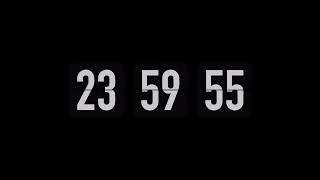 23 59 55